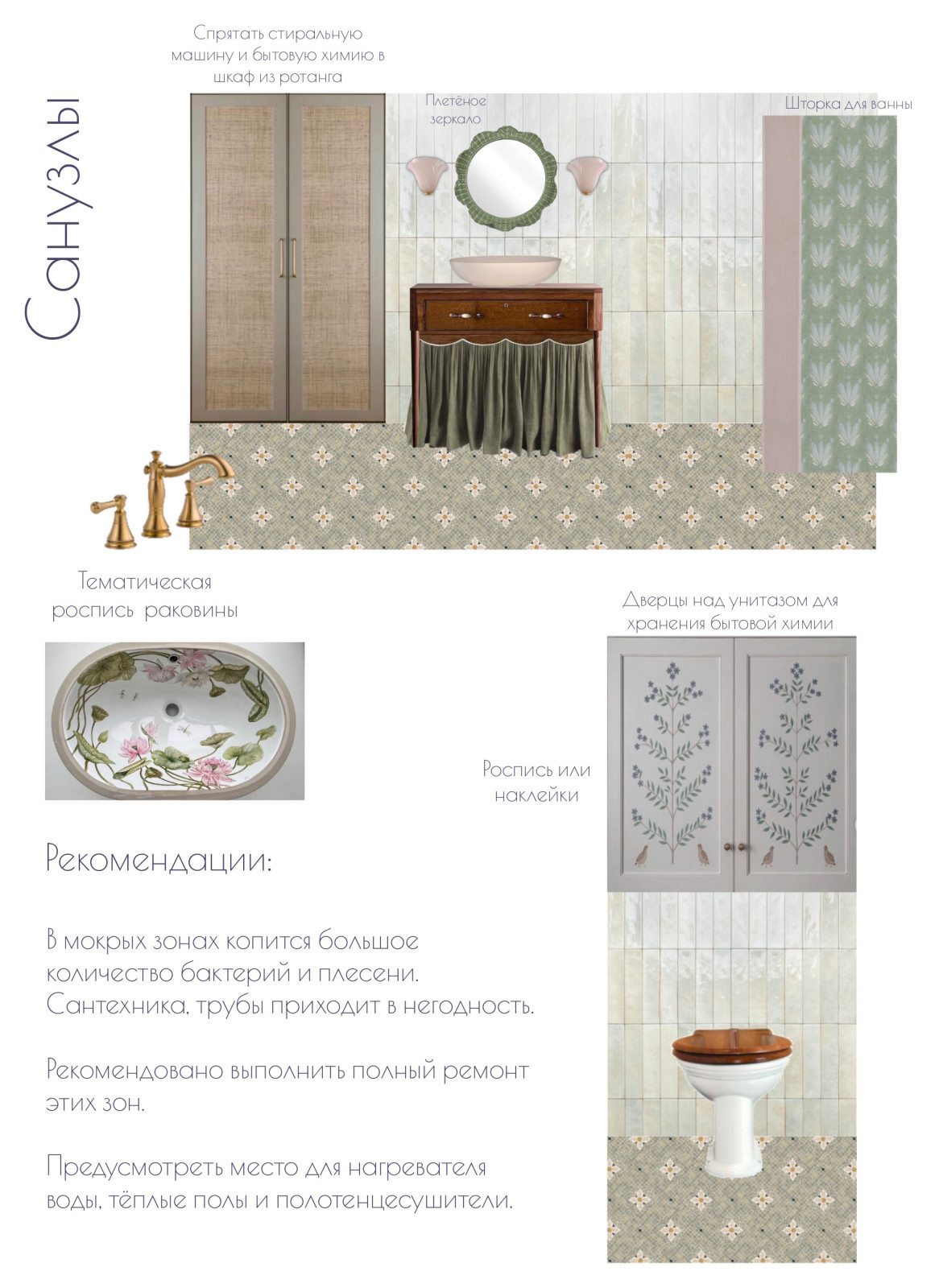 Санузлы

Спрятать стиральную машину и бытовую химию в шкаф из ротанга

Плетёное зеркало

Шторка для ванны

Тематическая роспись раковины

Дверцы над унитазом для хранения бытовой химии

Роспись или наклейки

Рекомендации:

В мокрых зонах копится большое количество бактерий и плесени. Сантехника, трубы приходит в негодность.

Рекомендовано выполнить полный ремонт этих зон.

Предусмотреть место для нагревателя воды, тёплые полы и полотенцесушители.